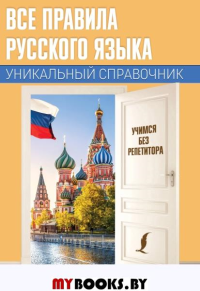 ВСЕ ПРАВИЛА РУССКОГО ЯЗЫКА

УНИКАЛЬНЫЙ СПРАВОЧНИК

УЧИМСЯ БЕЗ РЕПЕТИТОРА

MYBOOKS.BY